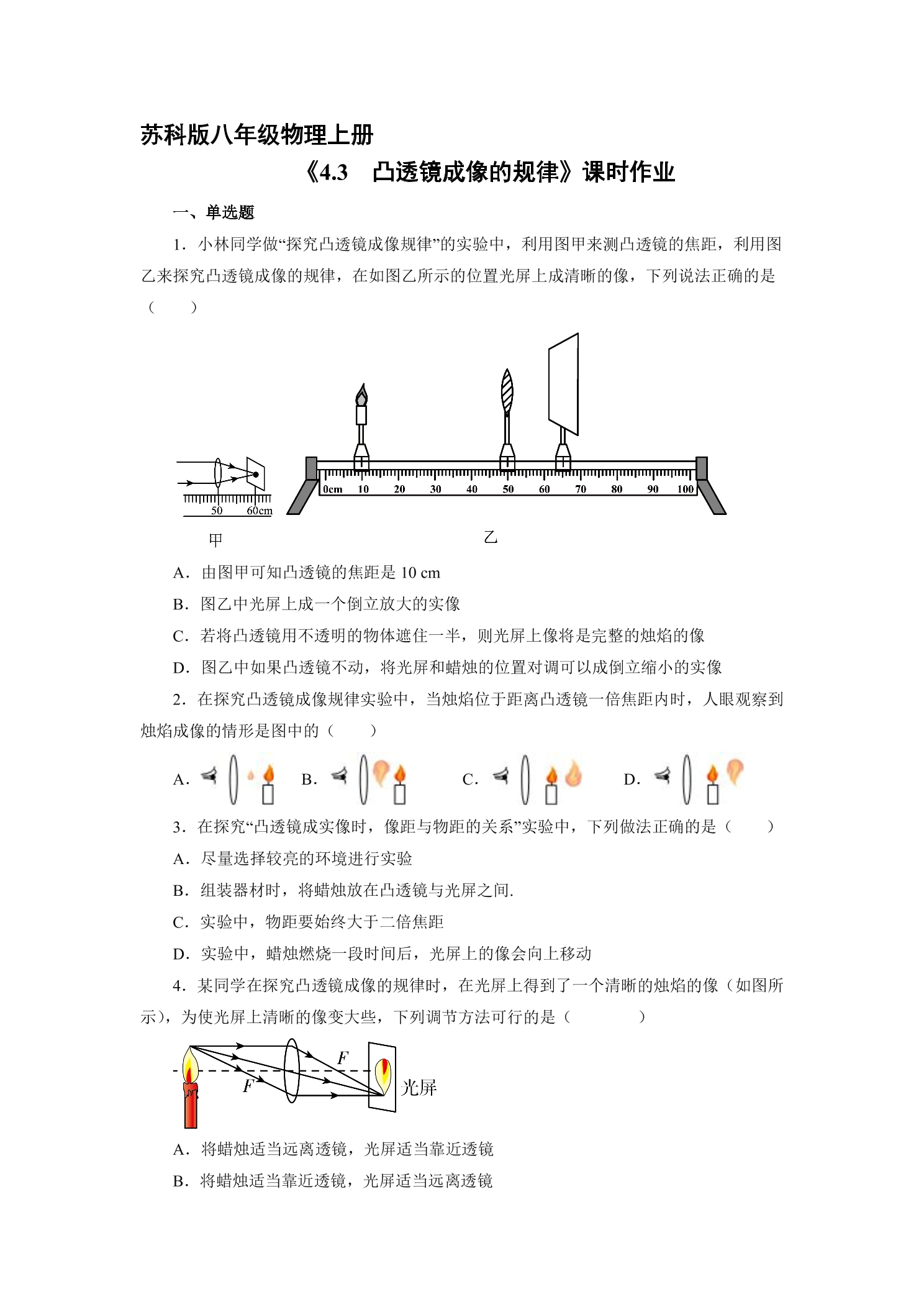 苏科版八年级物理上册

《4.3 凸透镜成像的规律》课时作业

一、单选题

1．小林同学做“探究凸透镜成像规律”的实验中，利用图甲来测凸透镜的焦距，利用图乙来探究凸透镜成像的规律，在如图乙所示的位置光屏上成清晰的像，下列说法正确的是（　　）

50
60cm
甲
0cm
10
20
30
40
50
60
70
80
90
100
乙

A．由图甲可知凸透镜的焦距是10 cm

B．图乙中光屏上成一个倒立放大的实像

C．若将凸透镜用不透明的物体遮住一半，则光屏上像将是完整的烛焰的像

D．图乙中如果凸透镜不动，将光屏和蜡烛的位置对调可以成倒立缩小的实像

2．在探究凸透镜成像规律实验中，当烛焰位于距离凸透镜一倍焦距内时，人眼观察到烛焰成像的情形是图中的（　　）

A． B． C． D．

3．在探究“凸透镜成实像时，像距与物距的关系”实验中，下列做法正确的是（　　）

A．尽量选择较亮的环境进行实验

B．组装器材时，将蜡烛放在凸透镜与光屏之间.

C．实验中，物距要始终大于二倍焦距

D．实验中，蜡烛燃烧一段时间后，光屏上的像会向上移动

4．某同学在探究凸透镜成像的规律时，在光屏上得到了一个清晰的烛焰的像（如图所示），为使光屏上清晰的像变大些，下列调节方法可行的是（　　）

F
F
光屏

A．将蜡烛适当远离透镜，光屏适当靠近透镜

B．将蜡烛适当靠近透镜，光屏适当远离透镜